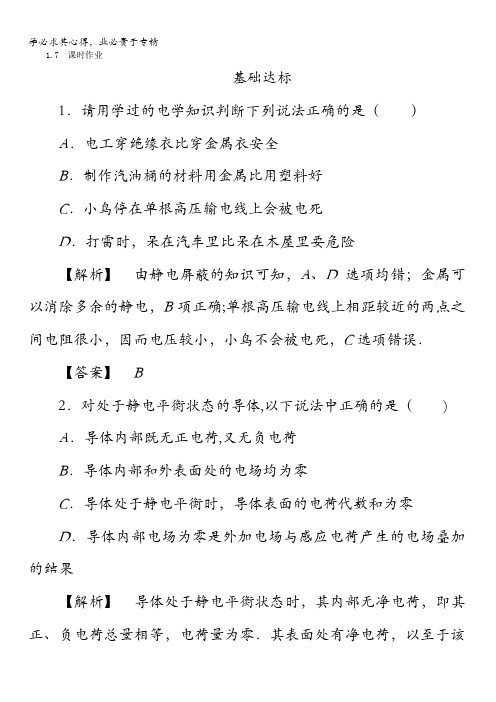 学必求其心得，业必贵于专精
1.7 课时作业

基础达标

1．请用学过的电学知识判断下列说法正确的是（　　）

A．电工穿绝缘衣比穿金属衣安全

B．制作汽油桶的材料用金属比用塑料好

C．小鸟停在单根高压输电线上会被电死

D．打雷时，呆在汽车里比呆在木屋里要危险

【解析】　由静电屏蔽的知识可知，A、D 选项均错；金属可以消除多余的静电，B 项正确;单根高压输电线上相距较近的两点之间电阻很小，因而电压较小，小鸟不会被电死，C 选项错误．

【答案】　B

2．对处于静电平衡状态的导体,以下说法中正确的是（　　）

A．导体内部既无正电荷,又无负电荷

B．导体内部和外表面处的电场均为零

C．导体处于静电平衡时，导体表面的电荷代数和为零

D．导体内部电场为零是外加电场与感应电荷产生的电场叠加的结果

【解析】　导体处于静电平衡状态时，其内部无净电荷，即其正、负电荷总量相等，电荷量为零．其表面处有净电荷，以至于该